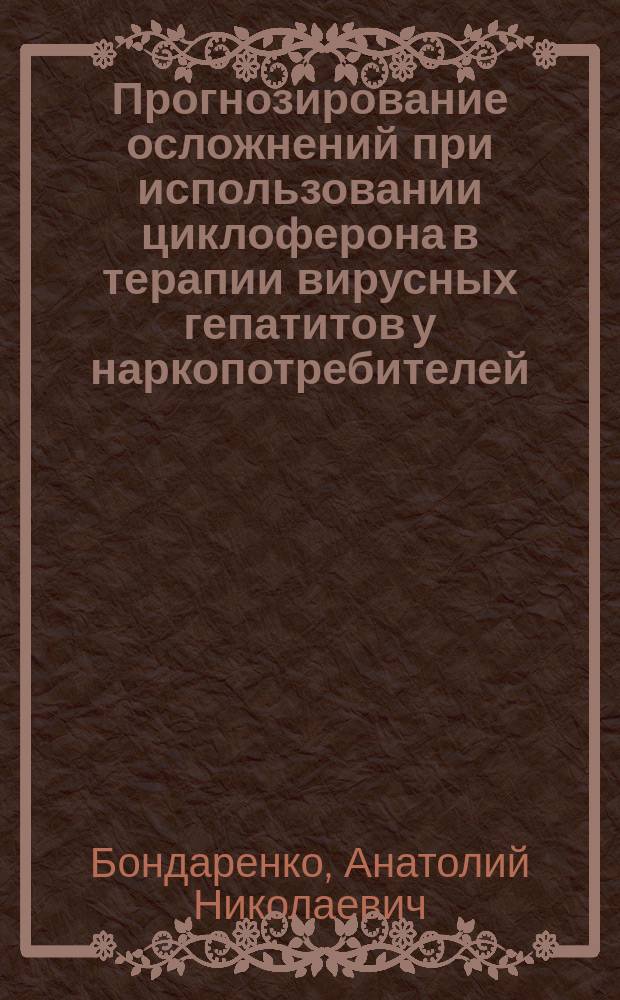 Прогнозирование осложнений при использовании циклоферона в терапии вирусных гепатитов у наркопотребителей

Бондаренко, Анатолий Николаевич